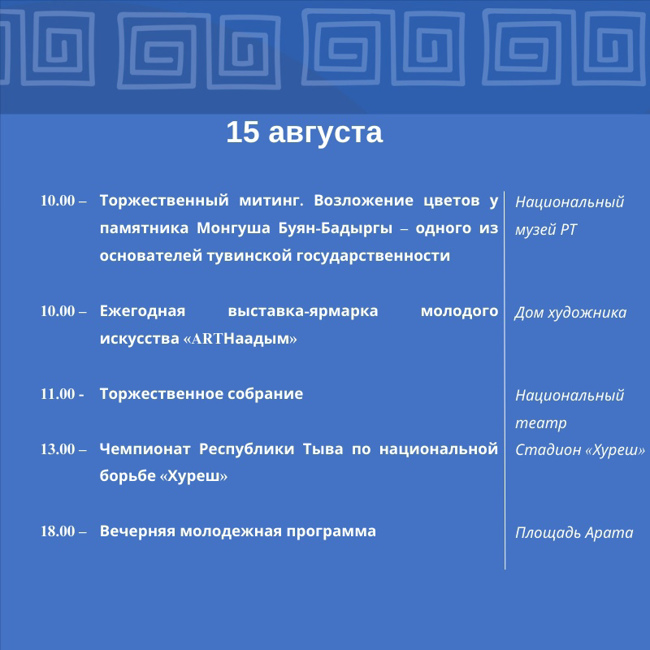 15 августа

| | | |
|---|---|---|
| 10.00 – | Торжественный митинг. Возложение цветов у памятника Монгуша Буян-Бадыргы – одного из основателей тувинской государственности | Национальный музей РТ |
| 10.00 – | Ежегодная выставка-ярмарка молодого искусства «ARTНаадым» | Дом художника |
| 11.00 - | Торжественное собрание | Национальный театр |
| 13.00 – | Чемпионат Республики Тыва по национальной борьбе «Хуреш» | Стадион «Хуреш» |
| 18.00 – | Вечерняя молодежная программа | Площадь Арата |